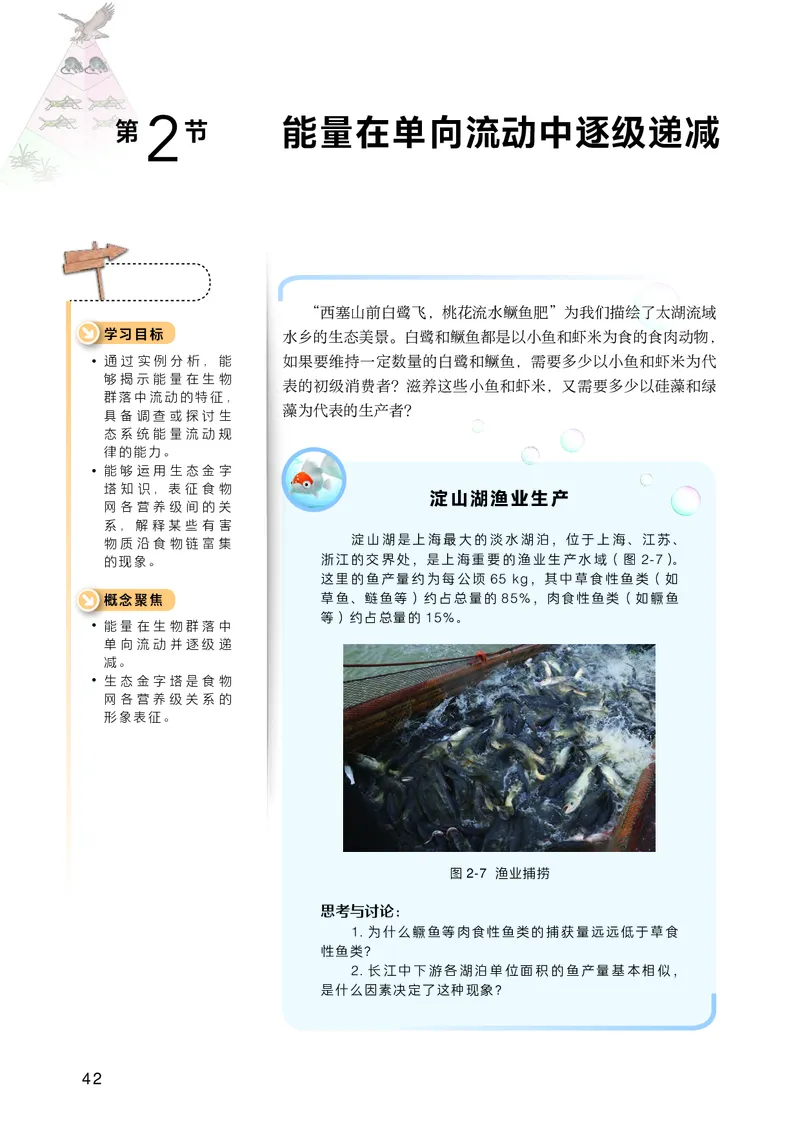 第2节　能量在单向流动中逐级递减

学习目标

• 通过实例分析，能够揭示能量在生物群落中流动的特征，具备调查或探讨生态系统能量流动规律的能力。
• 能够运用生态金字塔知识，表征食物网各营养级间的关系，解释某些有害物质沿食物链富集的现象。

概念聚焦

• 能量在生物群落中单向流动并逐级递减。
• 生态金字塔是食物网各营养级关系的形象表征。

“西塞山前白鹭飞，桃花流水鳜鱼肥”为我们描绘了太湖流域水乡的生态美景。白鹭和鳜鱼都是以小鱼和虾米为食的食肉动物，如果要维持一定数量的白鹭和鳜鱼，需要多少以小鱼和虾米为代表的初级消费者？滋养这些小鱼和虾米，又需要多少以硅藻和绿藻为代表的生产者？

淀山湖渔业生产

淀山湖是上海最大的淡水湖泊，位于上海、江苏、浙江的交界处，是上海重要的渔业生产水域（图 2-7）。这里的鱼产量约为每公顷 65 kg，其中草食性鱼类（如草鱼、鲢鱼等）约占总量的 85%，肉食性鱼类（如鳜鱼等）约占总量的 15%。

图 2-7　渔业捕捞

思考与讨论：

1. 为什么鳜鱼等肉食性鱼类的捕获量远远低于草食性鱼类？

2. 长江中下游各湖泊单位面积的鱼产量基本相似，是什么因素决定了这种现象？

42